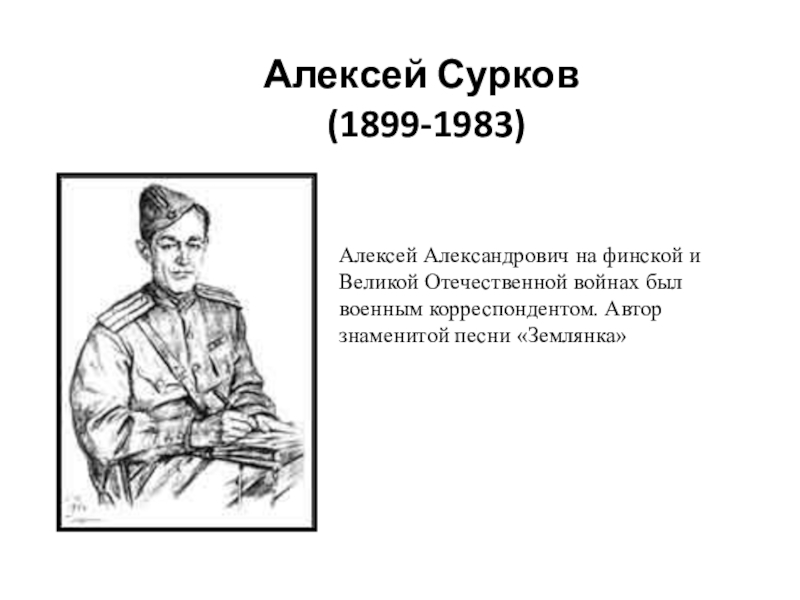 Алексей Сурков
(1899-1983)

Алексей Александрович на финской и Великой Отечественной войнах был военным корреспондентом. Автор знаменитой песни «Землянка»